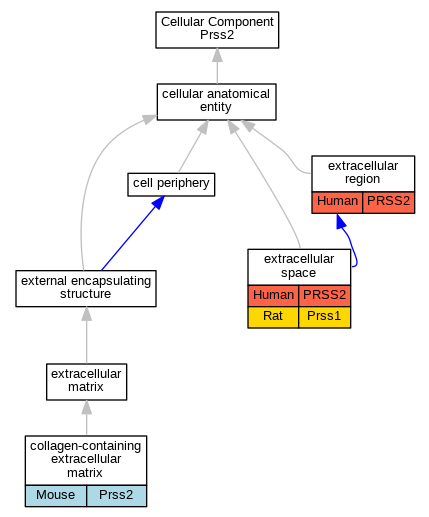 Cellular Component
Prss2

cellular anatomical
entity

cell periphery

extracellular
region

| Human | PRSS2 |
|---|---|

external encapsulating
structure

extracellular
space

| Human | PRSS2 |
|---|---|
| Rat | Prss1 |

extracellular
matrix

collagen-containing
extracellular
matrix

| Mouse | Prss2 |
|---|---|